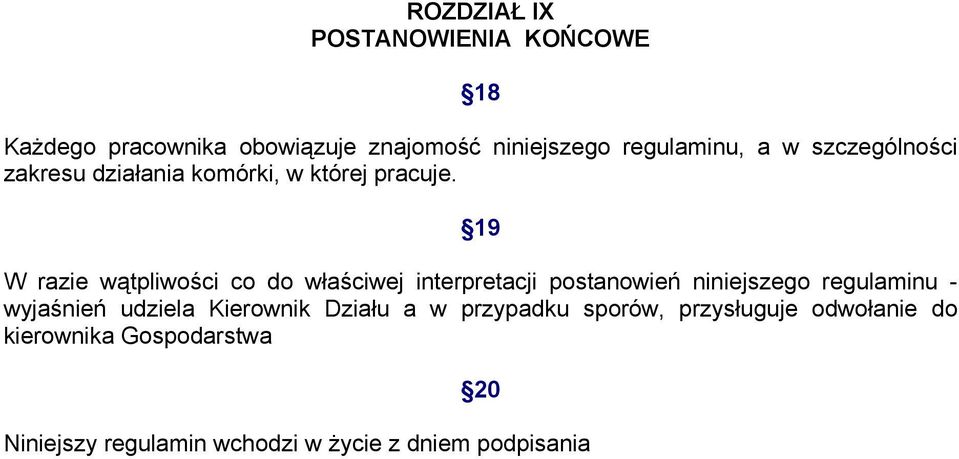 ROZDZIAŁ IX
POSTANOWIENIA KOŃCOWE

§18

Każdego pracownika obowiązuje znajomość niniejszego regulaminu, a w szczególności zakresu działania komórki, w której pracuje.

§19

W razie wątpliwości co do właściwej interpretacji postanowień niniejszego regulaminu - wyjaśnień udziela Kierownik Działu a w przypadku sporów, przysługuje odwołanie do kierownika Gospodarstwa

§20

Niniejszy regulamin wchodzi w życie z dniem podpisania